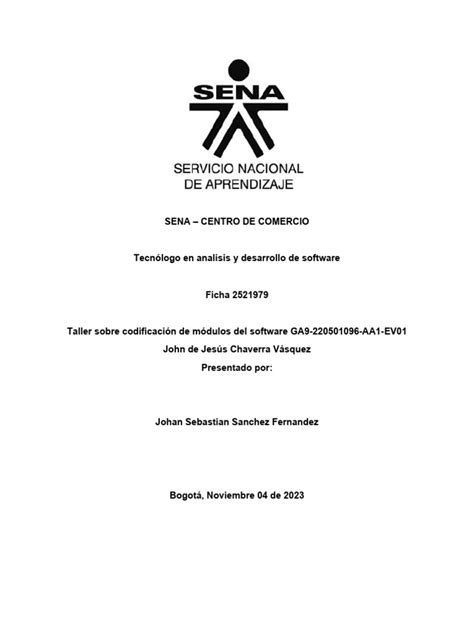 SENA

SERVICIO NACIONAL
DE APRENDIZAJE

SENA – CENTRO DE COMERCIO

Tecnólogo en analisis y desarrollo de software

Ficha 2521979

Taller sobre codificación de módulos del software GA9-220501096-AA1-EV01
John de Jesús Chaverra Vásquez
Presentado por:

Johan Sebastian Sanchez Fernandez

Bogotá, Noviembre 04 de 2023